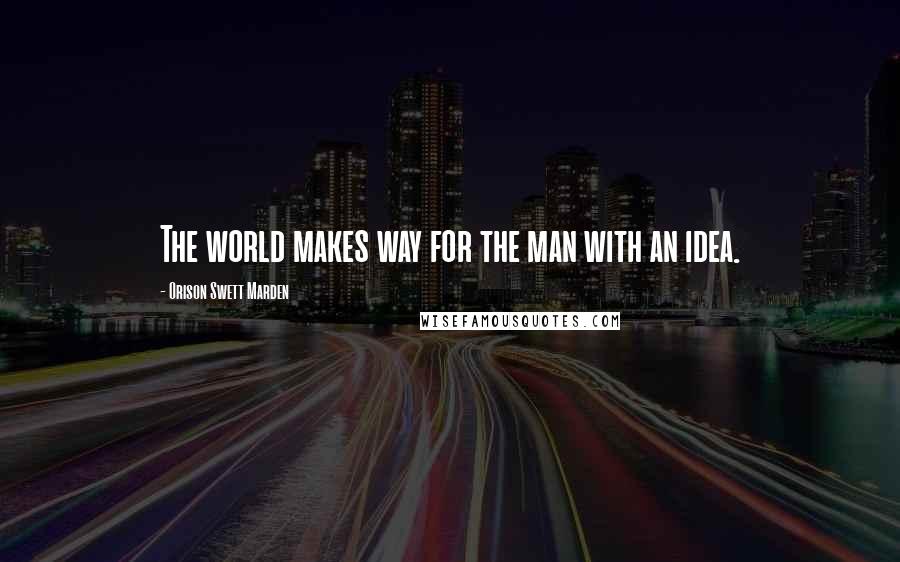 The world makes way for the man with an idea.

- Orison Swett Marden

WISEFAMOUSQUOTES.COM